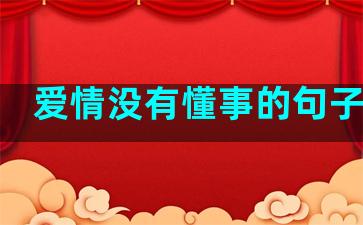 爱情没有懂事的句子